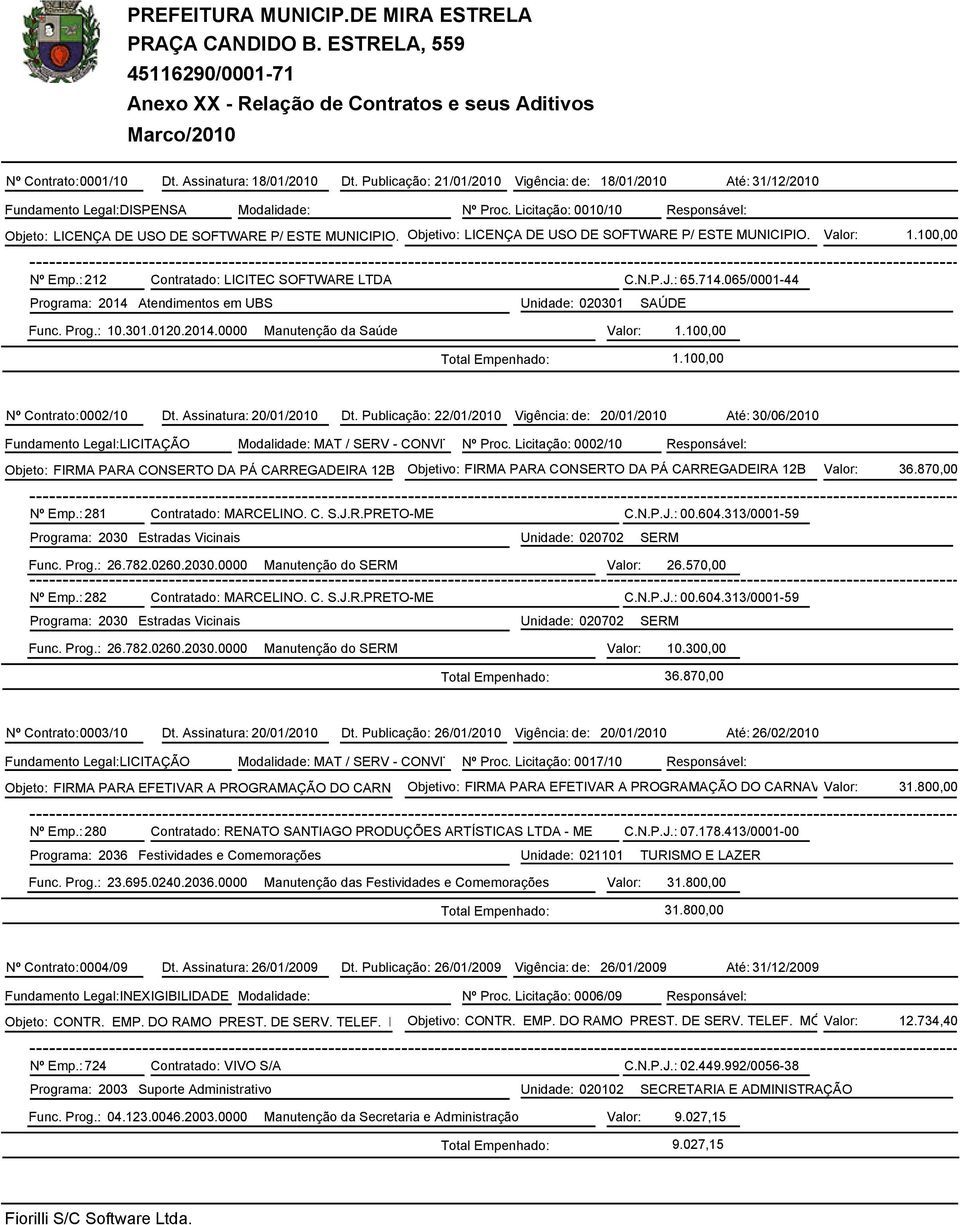 PREFEITURA MUNICIP.DE MIRA ESTRELA
PRAÇA CANDIDO B. ESTRELA, 559
45116290/0001-71
Anexo XX - Relação de Contratos e seus Aditivos
Marco/2010

Nº Contrato: 0001/10 Dt. Assinatura: 18/01/2010 Dt. Publicação: 21/01/2010 Vigência: de: 18/01/2010 Até: 31/12/2010
Fundamento Legal: DISPENSA Modalidade: Nº Proc. Licitação: 0010/10 Responsável:
Objeto: LICENÇA DE USO DE SOFTWARE P/ ESTE MUNICIPIO. Objetivo: LICENÇA DE USO DE SOFTWARE P/ ESTE MUNICIPIO. Valor: 1.100,00
Nº Emp.: 212 Contratado: LICITEC SOFTWARE LTDA C.N.P.J.: 65.714.065/0001-44
Programa: 2014 Atendimentos em UBS Unidade: 020301 SAÚDE
Func. Prog.: 10.301.0120.2014.0000 Manutenção da Saúde Valor: 1.100,00
Total Empenhado: 1.100,00

Nº Contrato: 0002/10 Dt. Assinatura: 20/01/2010 Dt. Publicação: 22/01/2010 Vigência: de: 20/01/2010 Até: 30/06/2010
Fundamento Legal: LICITAÇÃO Modalidade: MAT / SERV - CONVI Nº Proc. Licitação: 0002/10 Responsável:
Objeto: FIRMA PARA CONSERTO DA PÁ CARREGADEIRA 12B Objetivo: FIRMA PARA CONSERTO DA PÁ CARREGADEIRA 12B Valor: 36.870,00
Nº Emp.: 281 Contratado: MARCELINO. C. S.J.R.PRETO-ME C.N.P.J.: 00.604.313/0001-59
Programa: 2030 Estradas Vicinais Unidade: 020702 SERM
Func. Prog.: 26.782.0260.2030.0000 Manutenção do SERM Valor: 26.570,00
Nº Emp.: 282 Contratado: MARCELINO. C. S.J.R.PRETO-ME C.N.P.J.: 00.604.313/0001-59
Programa: 2030 Estradas Vicinais Unidade: 020702 SERM
Func. Prog.: 26.782.0260.2030.0000 Manutenção do SERM Valor: 10.300,00
Total Empenhado: 36.870,00

Nº Contrato: 0003/10 Dt. Assinatura: 20/01/2010 Dt. Publicação: 26/01/2010 Vigência: de: 20/01/2010 Até: 26/02/2010
Fundamento Legal: LICITAÇÃO Modalidade: MAT / SERV - CONVI Nº Proc. Licitação: 0017/10 Responsável:
Objeto: FIRMA PARA EFETIVAR A PROGRAMAÇÃO DO CARN Objetivo: FIRMA PARA EFETIVAR A PROGRAMAÇÃO DO CARNAV Valor: 31.800,00
Nº Emp.: 280 Contratado: RENATO SANTIAGO PRODUÇÕES ARTÍSTICAS LTDA - ME C.N.P.J.: 07.178.413/0001-00
Programa: 2036 Festividades e Comemorações Unidade: 021101 TURISMO E LAZER
Func. Prog.: 23.695.0240.2036.0000 Manutenção das Festividades e Comemorações Valor: 31.800,00
Total Empenhado: 31.800,00

Nº Contrato: 0004/09 Dt. Assinatura: 26/01/2009 Dt. Publicação: 26/01/2009 Vigência: de: 26/01/2009 Até: 31/12/2009
Fundamento Legal: INEXIGIBILIDADE Modalidade: Nº Proc. Licitação: 0006/09 Responsável:
Objeto: CONTR. EMP. DO RAMO PREST. DE SERV. TELEF. Objetivo: CONTR. EMP. DO RAMO PREST. DE SERV. TELEF. M Valor: 12.734,40
Nº Emp.: 724 Contratado: VIVO S/A C.N.P.J.: 02.449.992/0056-38
Programa: 2003 Suporte Administrativo Unidade: 020102 SECRETARIA E ADMINISTRAÇÃO
Func. Prog.: 04.123.0046.2003.0000 Manutenção da Secretaria e Administração Valor: 9.027,15
Total Empenhado: 9.027,15

Fiorilli S/C Software Ltda.